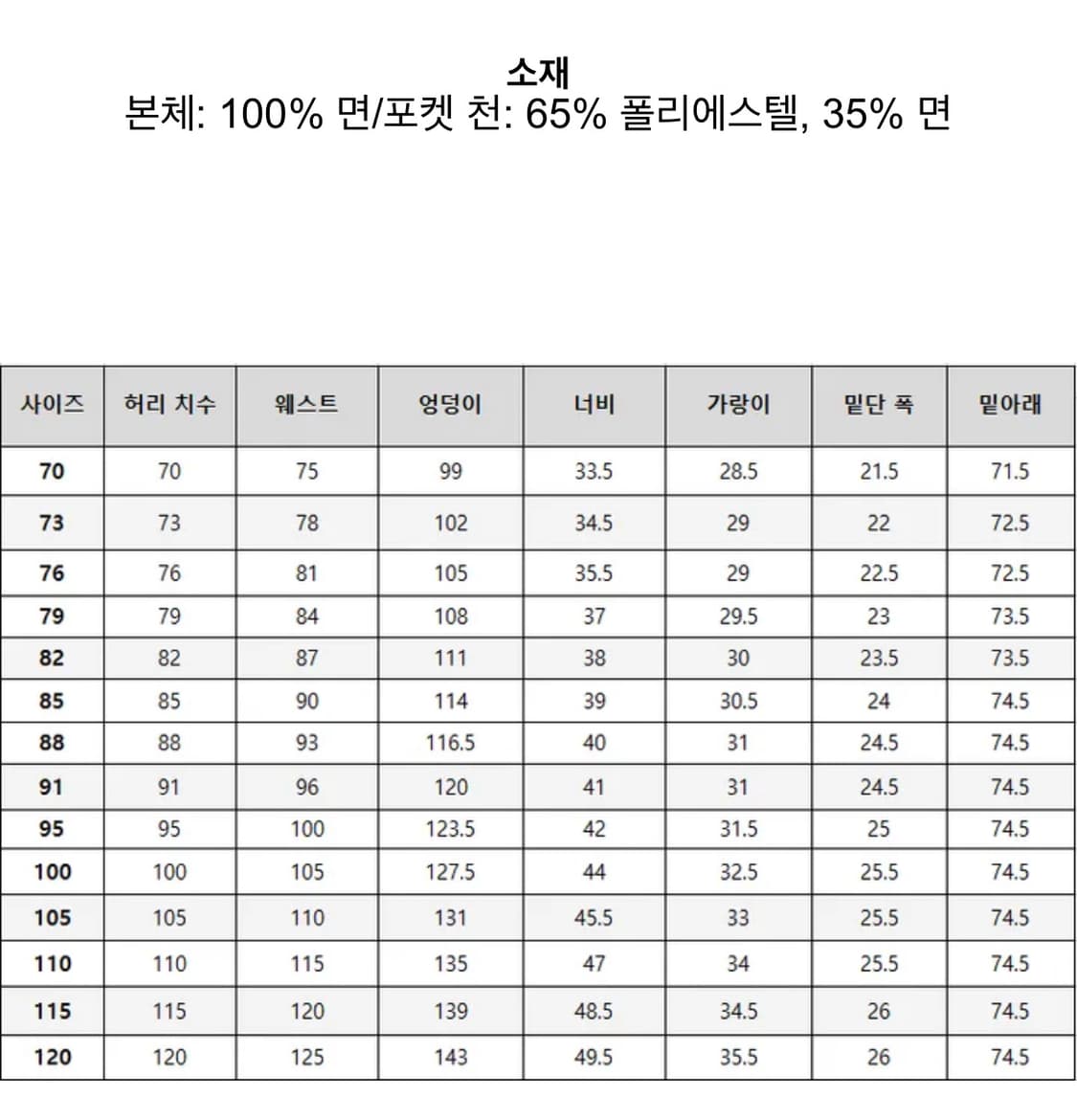 소재
본체: 100% 면/포켓 천: 65% 폴리에스텔, 35% 면

| 사이즈 | 허리 치수 | 웨스트 | 엉덩이 | 너비 | 가랑이 | 밑단 폭 | 밑아래 |
|---|---|---|---|---|---|---|---|
| 70 | 70 | 75 | 99 | 33.5 | 28.5 | 21.5 | 71.5 |
| 73 | 73 | 78 | 102 | 34.5 | 29 | 22 | 72.5 |
| 76 | 76 | 81 | 105 | 35.5 | 29 | 22.5 | 72.5 |
| 79 | 79 | 84 | 108 | 37 | 29.5 | 23 | 73.5 |
| 82 | 82 | 87 | 111 | 38 | 30 | 23.5 | 73.5 |
| 85 | 85 | 90 | 114 | 39 | 30.5 | 24 | 74.5 |
| 88 | 88 | 93 | 116.5 | 40 | 31 | 24.5 | 74.5 |
| 91 | 91 | 96 | 120 | 41 | 31 | 24.5 | 74.5 |
| 95 | 95 | 100 | 123.5 | 42 | 31.5 | 25 | 74.5 |
| 100 | 100 | 105 | 127.5 | 44 | 32.5 | 25.5 | 74.5 |
| 105 | 105 | 110 | 131 | 45.5 | 33 | 25.5 | 74.5 |
| 110 | 110 | 115 | 135 | 47 | 34 | 25.5 | 74.5 |
| 115 | 115 | 120 | 139 | 48.5 | 34.5 | 26 | 74.5 |
| 120 | 120 | 125 | 143 | 49.5 | 35.5 | 26 | 74.5 |